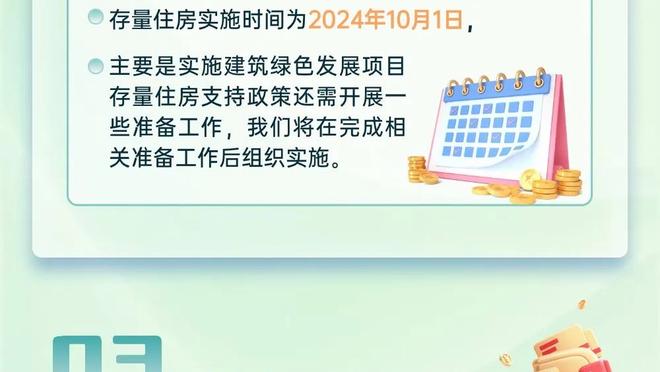 存量住房实施时间为2024年10月1日，

主要是实施建筑绿色发展项目存量住房支持政策还需开展一些准备工作，我们将在完成相关准备工作后组织实施。

03